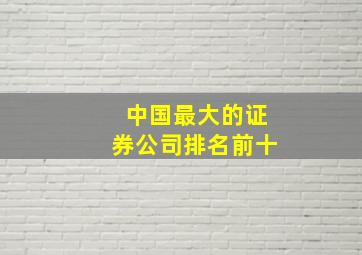 中国最大的证券公司排名前十